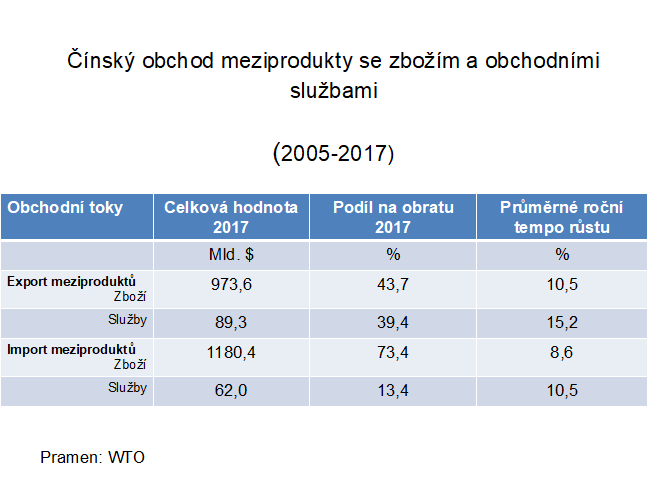 Čínský obchod meziprodukty se zbožím a obchodními službami

(2005-2017)

| Obchodní toky | Celková hodnota 2017 | Podíl na obratu 2017 | Průměrné roční tempo růstu |
|---|---|---|---|
|  | Mld. $ | % | % |
| Export meziproduktů Zboží | 973,6 | 43,7 | 10,5 |
| Služby | 89,3 | 39,4 | 15,2 |
| Import meziproduktů Zboží | 1180,4 | 73,4 | 8,6 |
| Služby | 62,0 | 13,4 | 10,5 |

Pramen: WTO